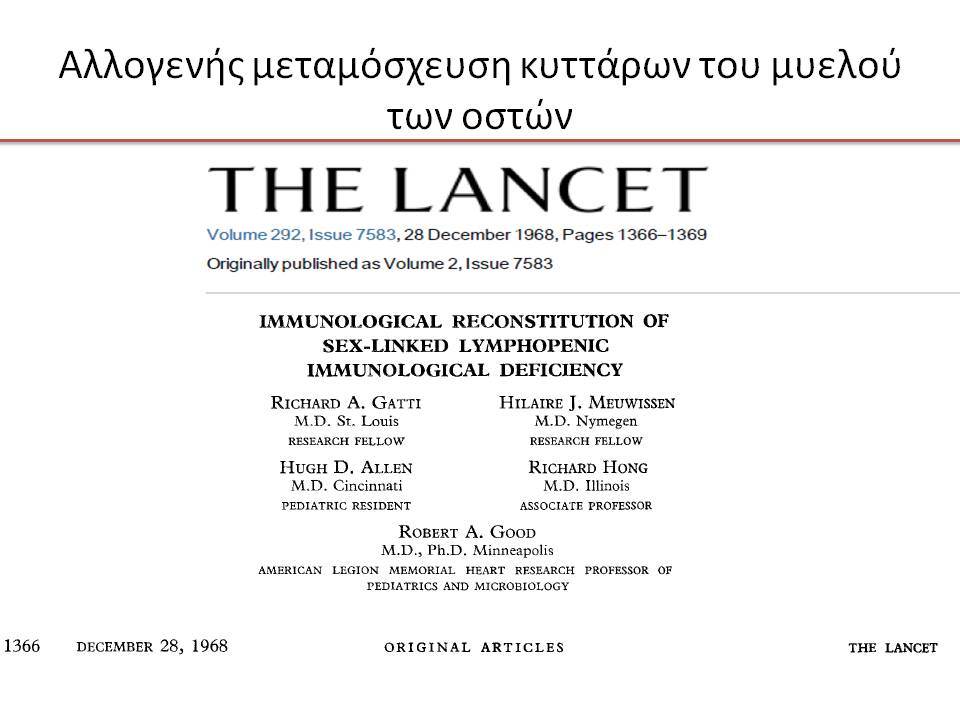 Αλλογενής μεταμόσχευση κυττάρων του μυελού των οστών

THE LANCET

Volume 292, Issue 7583, 28 December 1968, Pages 1366–1369

Originally published as Volume 2, Issue 7583

IMMUNOLOGICAL RECONSTITUTION OF SEX-LINKED LYMPHOPENIC IMMUNOLOGICAL DEFICIENCY

RICHARD A. GATTI
M.D. St. Louis
RESEARCH FELLOW

HILAIRE J. MEUWISSEN
M.D. Nymegen
RESEARCH FELLOW

HUGH D. ALLEN
M.D. Cincinnati
PEDIATRIC RESIDENT

RICHARD HONG
M.D. Illinois
ASSOCIATE PROFESSOR

ROBERT A. GOOD
M.D., Ph.D. Minneapolis
AMERICAN LEGION MEMORIAL HEART RESEARCH PROFESSOR OF PEDIATRICS AND MICROBIOLOGY

1366 DECEMBER 28, 1968 ORIGINAL ARTICLES THE LANCET